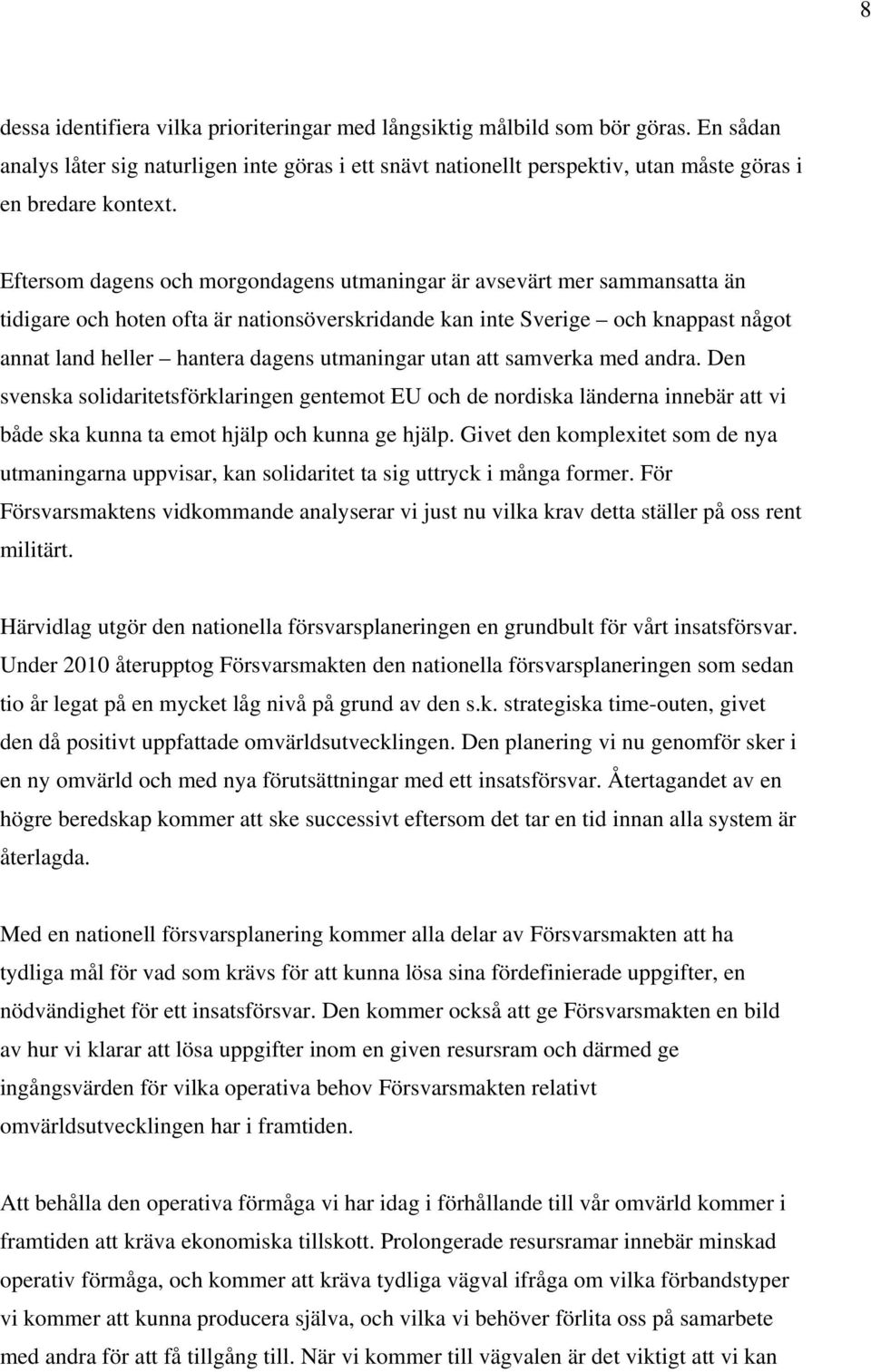 8

dessa identifiera vilka prioriteringar med långsiktig målbild som bör göras. En sådan analys låter sig naturligen inte göras i ett snävt nationellt perspektiv, utan måste göras i en bredare kontext.

Eftersom dagens och morgondagens utmaningar är avsevärt mer sammansatta än tidigare och hoten ofta är nationsöverskridande kan inte Sverige – och knappast något annat land heller – hantera dagens utmaningar utan att samverka med andra. Den svenska solidaritetsförklaringen gentemot EU och de nordiska länderna innebär att vi både ska kunna ta emot hjälp och kunna ge hjälp. Givet den komplexitet som de nya utmaningarna uppvisar, kan solidaritet ta sig uttryck i många former. För Försvarsmaktens vidkommande analyserar vi just nu vilka krav detta ställer på oss rent militärt.

Härvidlag utgör den nationella försvarsplaneringen en grundbult för vårt insatsförsvar. Under 2010 återupptog Försvarsmakten den nationella försvarsplaneringen som sedan tio år legat på en mycket låg nivå på grund av den s.k. strategiska time-outen, givet den då positivt uppfattade omvärldsutvecklingen. Den planering vi nu genomför sker i en ny omvärld och med nya förutsättningar med ett insatsförsvar. Återtagandet av en högre beredskap kommer att ske successivt eftersom det tar en tid innan alla system är återlagda.

Med en nationell försvarsplanering kommer alla delar av Försvarsmakten att ha tydliga mål för vad som krävs för att kunna lösa sina fördefinierade uppgifter, en nödvändighet för ett insatsförsvar. Den kommer också att ge Försvarsmakten en bild av hur vi klarar att lösa uppgifter inom en given resursram och därmed ge ingångsvärden för vilka operativa behov Försvarsmakten relativt omvärldsutvecklingen har i framtiden.

Att behålla den operativa förmåga vi har idag i förhållande till vår omvärld kommer i framtiden att kräva ekonomiska tillskott. Prolongerade resursramar innebär minskad operativ förmåga, och kommer att kräva tydliga vägval ifråga om vilka förbandstyper vi kommer att kunna producera själva, och vilka vi behöver förlita oss på samarbete med andra för att få tillgång till. När vi kommer till vägvalen är det viktigt att vi kan